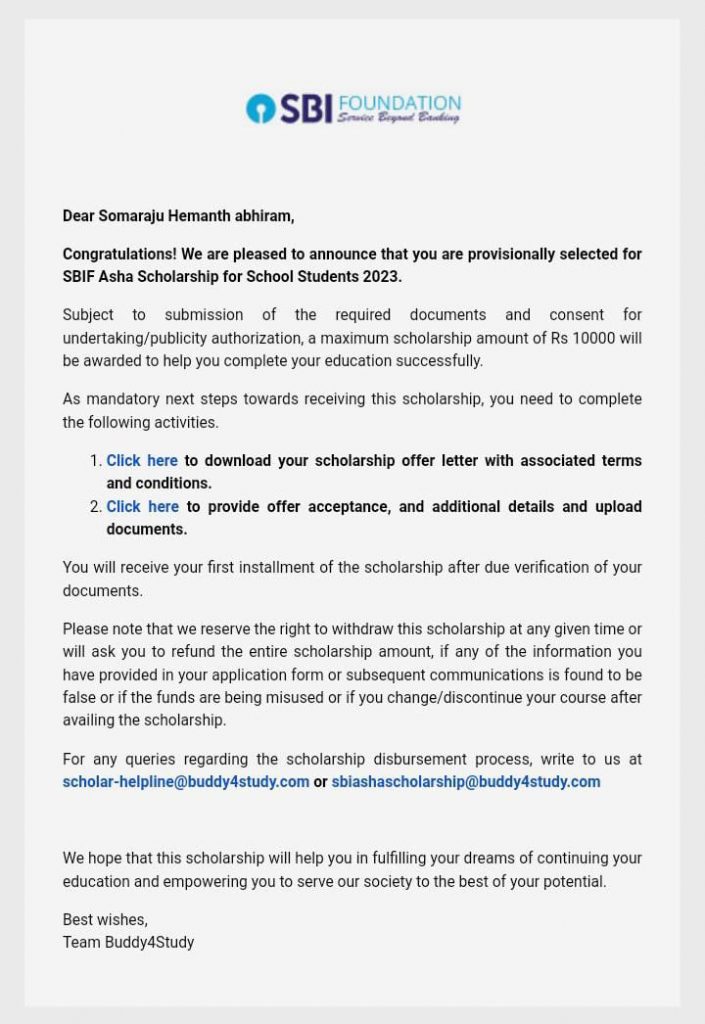 SBI FOUNDATION
Service Beyond Banking

Dear Somaraju Hemanth abhiram,

Congratulations! We are pleased to announce that you are provisionally selected for SBIF Asha Scholarship for School Students 2023.

Subject to submission of the required documents and consent for undertaking/publicity authorization, a maximum scholarship amount of Rs 10000 will be awarded to help you complete your education successfully.

As mandatory next steps towards receiving this scholarship, you need to complete the following activities.

1. Click here to download your scholarship offer letter with associated terms and conditions.
2. Click here to provide offer acceptance, and additional details and upload documents.

You will receive your first installment of the scholarship after due verification of your documents.

Please note that we reserve the right to withdraw this scholarship at any given time or will ask you to refund the entire scholarship amount, if any of the information you have provided in your application form or subsequent communications is found to be false or if the funds are being misused or if you change/discontinue your course after availing the scholarship.

For any queries regarding the scholarship disbursement process, write to us at scholar-helpline@buddy4study.com or sbiashascholarship@buddy4study.com

We hope that this scholarship will help you in fulfilling your dreams of continuing your education and empowering you to serve our society to the best of your potential.

Best wishes,
Team Buddy4Study